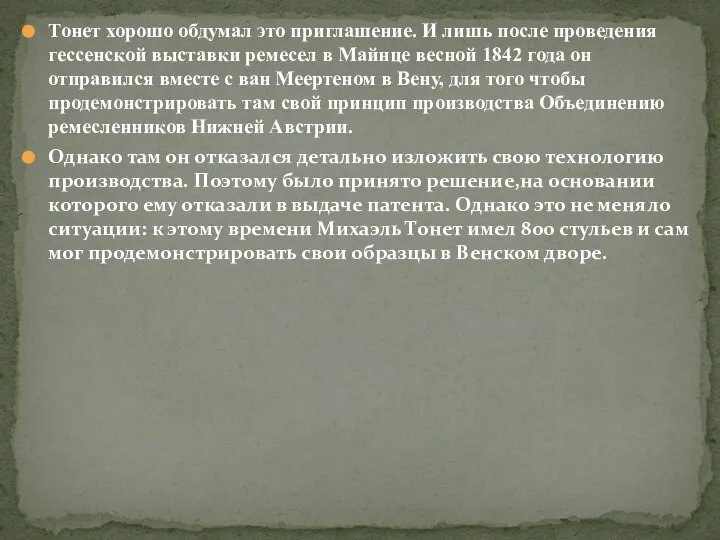 Тонет хорошо обдумал это приглашение. И лишь после проведения гессенской выставки ремесел в Майнце весной 1842 года он отправился вместе с ван Меертеном в Вену, для того чтобы продемонстрировать там свой принцип производства Объединению ремесленников Нижней Австрии.

Однако там он отказался детально изложить свою технологию производства. Поэтому было принято решение,на основании которого ему отказали в выдаче патента. Однако это не меняло ситуации: к этому времени Михаэль Тонет имел 800 стульев и сам мог продемонстрировать свои образцы в Венском дворе.